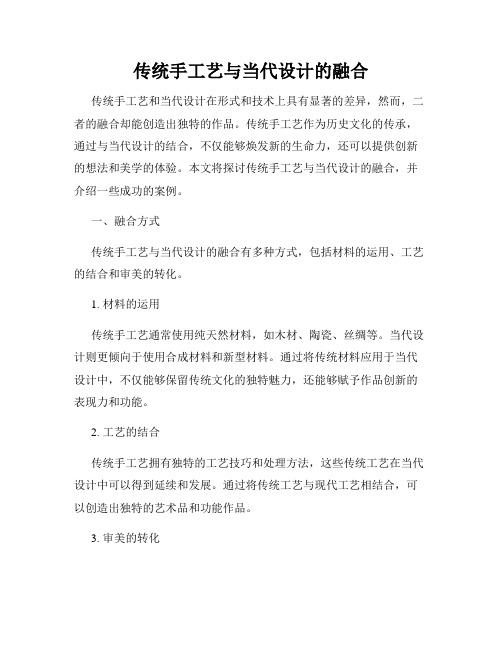 传统手工艺与当代设计的融合

传统手工艺和当代设计在形式和技术上具有显著的差异，然而，二者的融合却能创造出独特的作品。传统手工艺作为历史文化的传承，通过与当代设计的结合，不仅能够焕发新的生命力，还可以提供创新的想法和美学的体验。本文将探讨传统手工艺与当代设计的融合，并介绍一些成功的案例。

一、融合方式

传统手工艺与当代设计的融合有多种方式，包括材料的运用、工艺的结合和审美的转化。

1. 材料的运用

传统手工艺通常使用纯天然材料，如木材、陶瓷、丝绸等。当代设计则更倾向于使用合成材料和新型材料。通过将传统材料应用于当代设计中，不仅能够保留传统文化的独特魅力，还能够赋予作品创新的表现力和功能。

2. 工艺的结合

传统手工艺拥有独特的工艺技巧和处理方法，这些传统工艺在当代设计中可以得到延续和发展。通过将传统工艺与现代工艺相结合，可以创造出独特的艺术品和功能作品。

3. 审美的转化